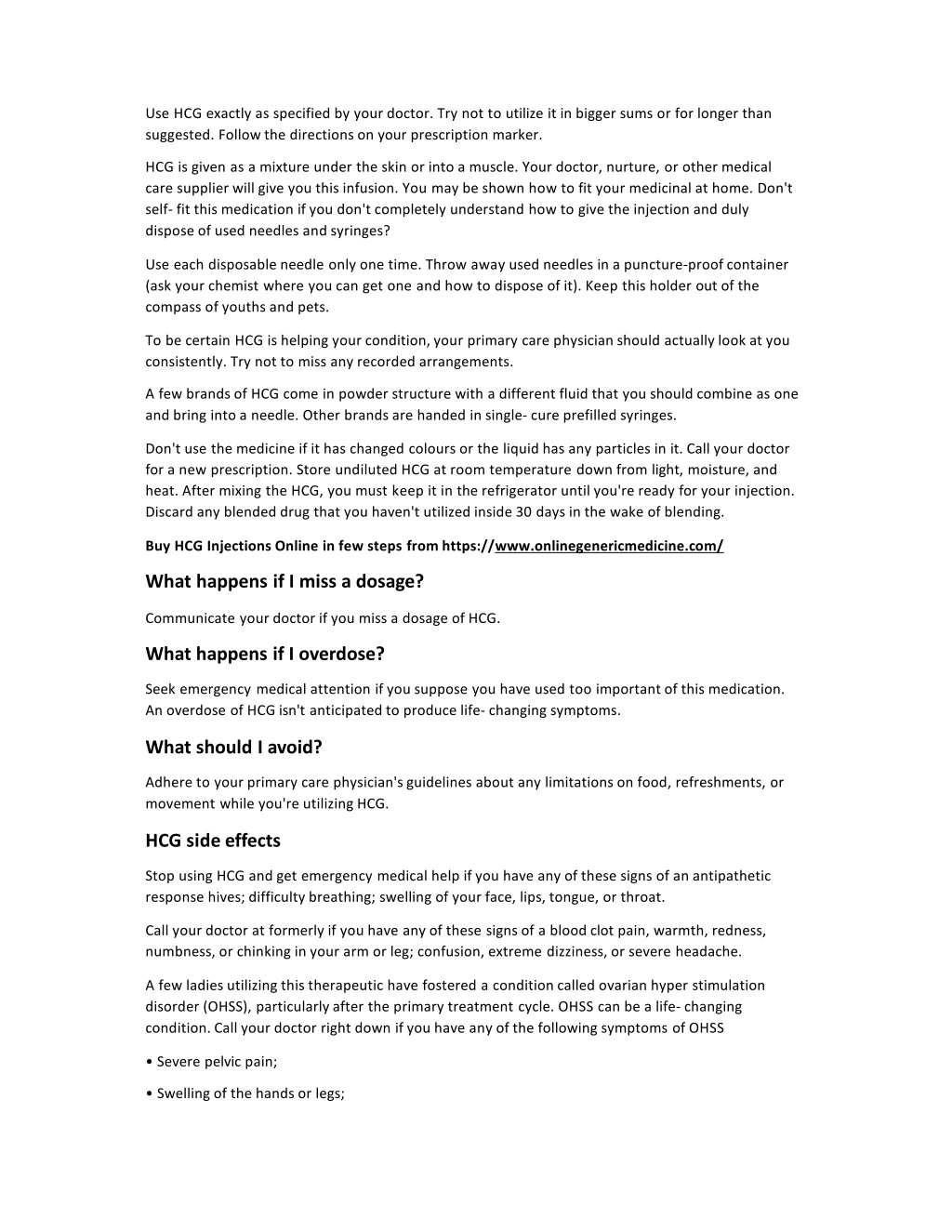 Use HCG exactly as specified by your doctor. Try not to utilize it in bigger sums or for longer than suggested. Follow the directions on your prescription marker.

HCG is given as a mixture under the skin or into a muscle. Your doctor, nurture, or other medical care supplier will give you this infusion. You may be shown how to fit your medicinal at home. Don't self- fit this medication if you don't completely understand how to give the injection and duly dispose of used needles and syringes?

Use each disposable needle only one time. Throw away used needles in a puncture-proof container (ask your chemist where you can get one and how to dispose of it). Keep this holder out of the compass of youths and pets.

To be certain HCG is helping your condition, your primary care physician should actually look at you consistently. Try not to miss any recorded arrangements.

A few brands of HCG come in powder structure with a different fluid that you should combine as one and bring into a needle. Other brands are handed in single- cure prefilled syringes.

Don't use the medicine if it has changed colours or the liquid has any particles in it. Call your doctor for a new prescription. Store undiluted HCG at room temperature down from light, moisture, and heat. After mixing the HCG, you must keep it in the refrigerator until you're ready for your injection. Discard any blended drug that you haven't utilized inside 30 days in the wake of blending.

Buy HCG Injections Online in few steps from https://www.onlinegenericmedicine.com/

What happens if I miss a dosage?

Communicate your doctor if you miss a dosage of HCG.

What happens if I overdose?

Seek emergency medical attention if you suppose you have used too important of this medication. An overdose of HCG isn't anticipated to produce life- changing symptoms.

What should I avoid?

Adhere to your primary care physician's guidelines about any limitations on food, refreshments, or movement while you're utilizing HCG.

HCG side effects

Stop using HCG and get emergency medical help if you have any of these signs of an antipathetic response hives; difficulty breathing; swelling of your face, lips, tongue, or throat.

Call your doctor at formerly if you have any of these signs of a blood clot pain, warmth, redness, numbness, or chinking in your arm or leg; confusion, extreme dizziness, or severe headache.

A few ladies utilizing this therapeutic have fostered a condition called ovarian hyper stimulation disorder (OHSS), particularly after the primary treatment cycle. OHSS can be a life- changing condition. Call your doctor right down if you have any of the following symptoms of OHSS

• Severe pelvic pain;

• Swelling of the hands or legs;